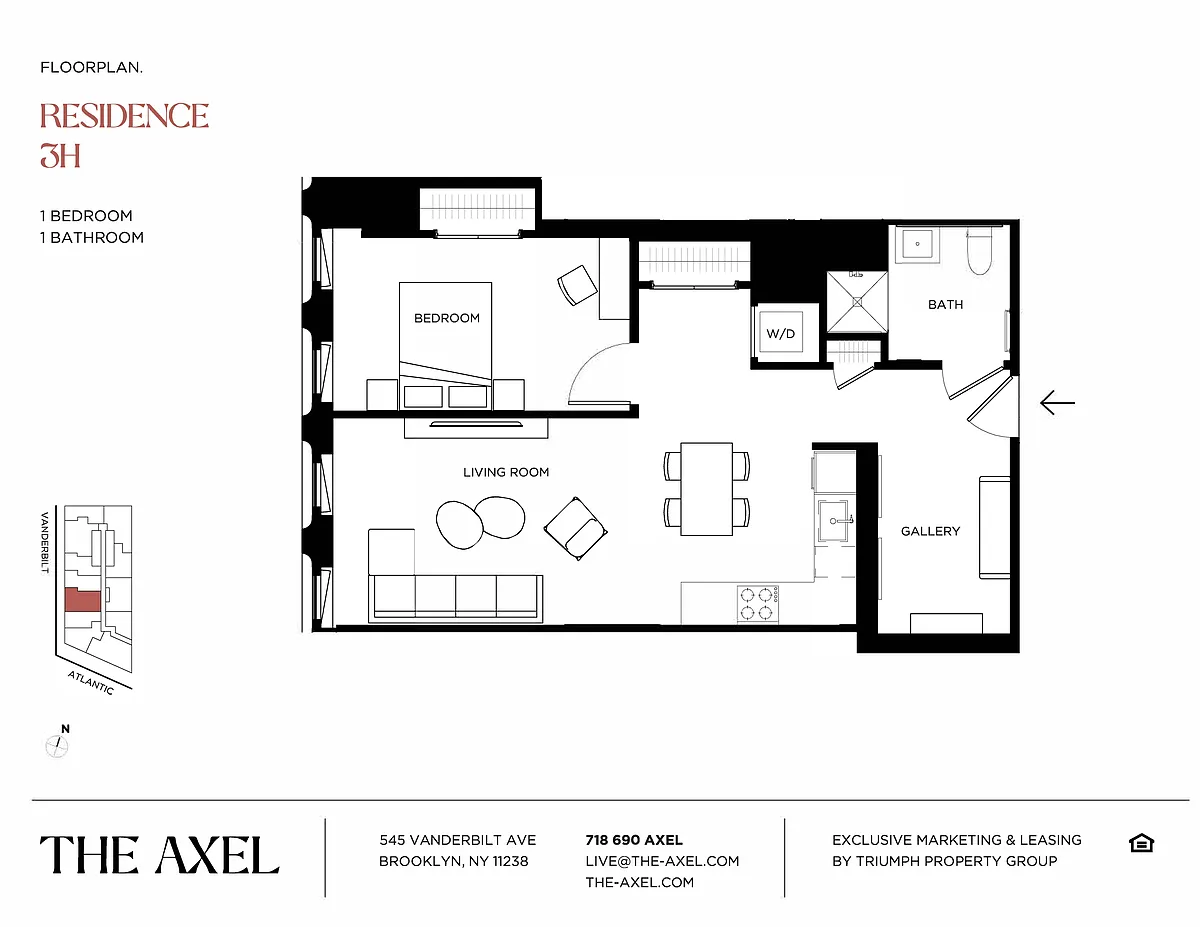 FLOORPLAN.

RESIDENCE 3H

1 BEDROOM
1 BATHROOM

BEDROOM

W/D

BATH

LIVING ROOM

GALLERY

VANDERBILT

ATLANTIC

N

THE AXEL

545 VANDERBILT AVE
BROOKLYN, NY 11238

718 690 AXEL
LIVE@THE-AXEL.COM
THE-AXEL.COM

EXCLUSIVE MARKETING & LEASING
BY TRIUMPH PROPERTY GROUP